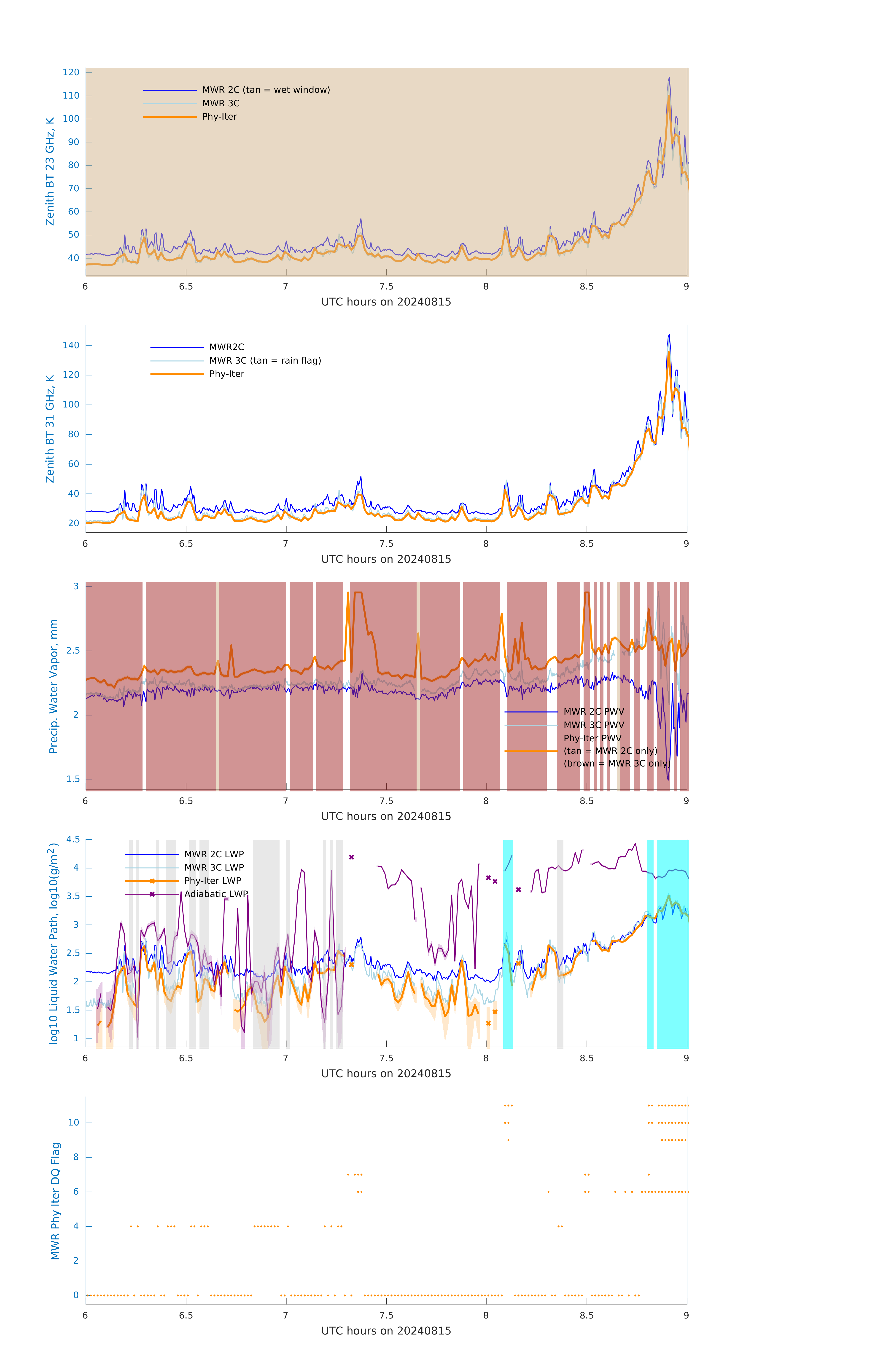 Zenith BT 23 GHz, K
120
110
100
90
80
70
60
50
40
MWR 2C (tan = wet window)
MWR 3C
Phy-Iter
6
6.5
7
7.5
8
8.5
9
UTC hours on 20240815

Zenith BT 31 GHz, K
140
120
100
80
60
40
20
MWR2C
MWR 3C (tan = rain flag)
Phy-Iter
6
6.5
7
7.5
8
8.5
9
UTC hours on 20240815

Precip. Water Vapor, mm
3
2.5
2
1.5
MWR 2C PWV
MWR 3C PWV
Phy-Iter PWV
(tan = MWR 2C only)
(brown = MWR 3C only)
6
6.5
7
7.5
8
8.5
9
UTC hours on 20240815

log10 Liquid Water Path, log10(g/m$^2$)
4.5
4
3.5
3
2.5
2
1.5
1
MWR 2C LWP
MWR 3C LWP
Phy-Iter LWP
Adiabatic LWP
6
6.5
7
7.5
8
8.5
9
UTC hours on 20240815

MWR Phy Iter DQ Flag
10
8
6
4
2
0
6
6.5
7
7.5
8
8.5
9
UTC hours on 20240815